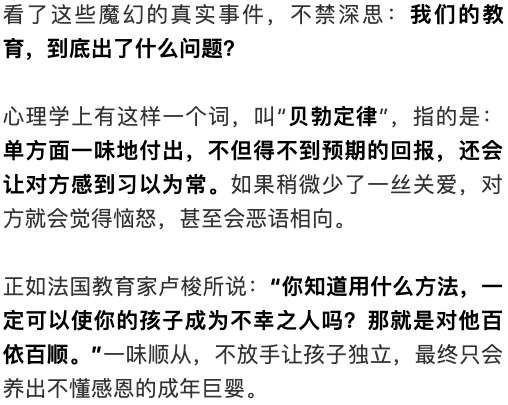 看了这些魔幻的真实事件，不禁深思：我们的教育，到底出了什么问题？

心理学上有这样一个词，叫“贝勃定律”，指的是：单方面一味地付出，不但得不到预期的回报，还会让对方感到习以为常。如果稍微少了一丝关爱，对方就会觉得恼怒，甚至会恶语相向。

正如法国教育家卢梭所说：“你知道用什么方法，一定可以使你的孩子成为不幸之人吗？那就是对他百依百顺。”一味顺从，不放手让孩子独立，最终只会养出不懂感恩的成年巨婴。